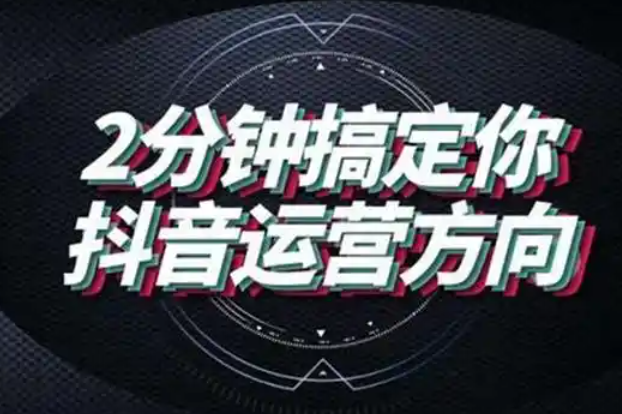 2分钟搞定你
抖音运营方向